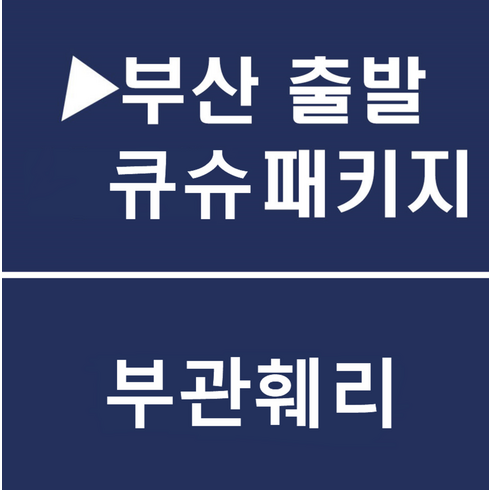 ▶부산 출발
큐슈패키지

부관훼리